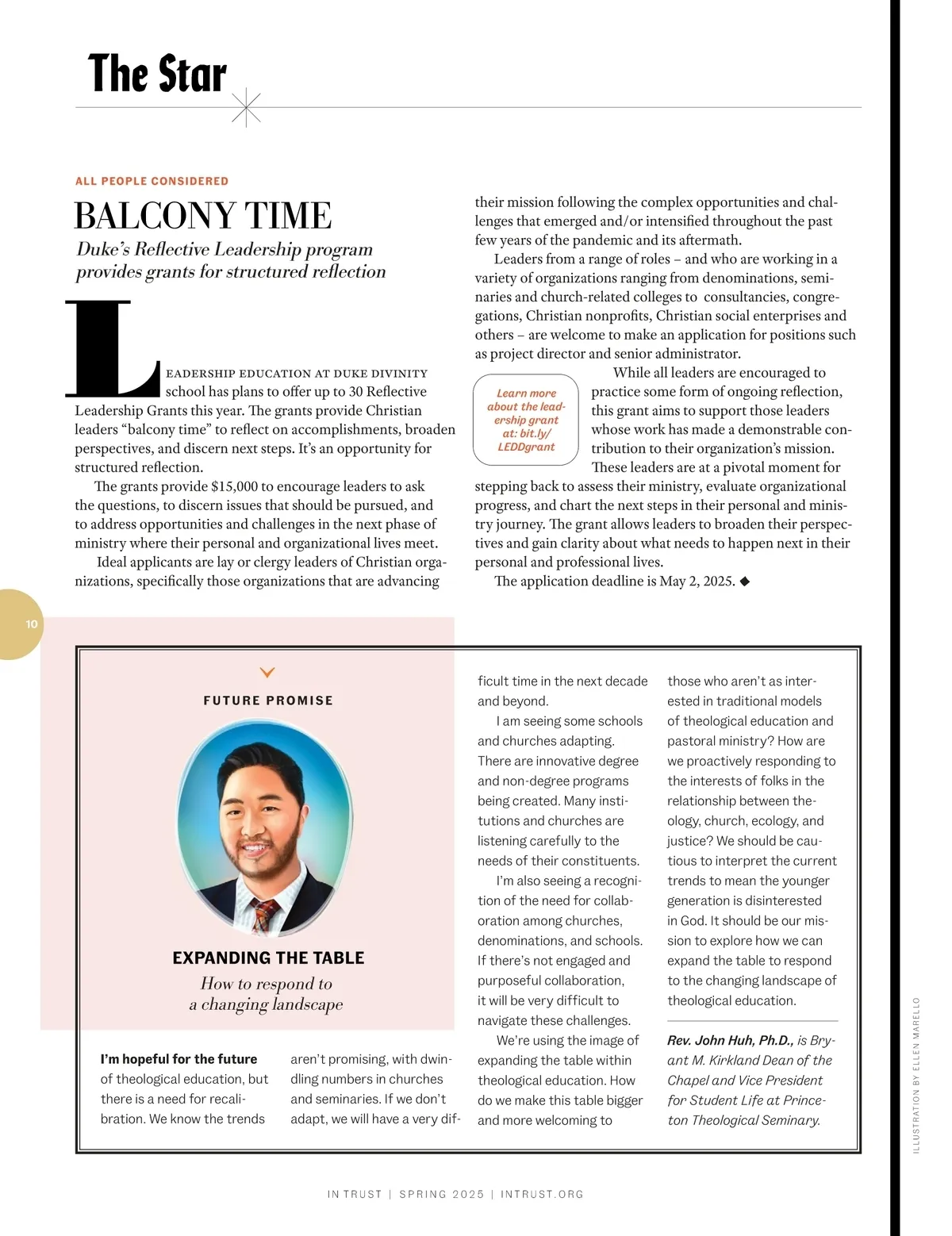 The Star

ALL PEOPLE CONSIDERED

BALCONY TIME

Duke's Reflective Leadership program provides grants for structured reflection

LEADERSHIP EDUCATION AT DUKE DIVINITY school has plans to offer up to 30 Reflective Leadership Grants this year. The grants provide Christian leaders "balcony time" to reflect on accomplishments, broaden perspectives, and discern next steps. It's an opportunity for structured reflection.

The grants provide $15,000 to encourage leaders to ask the questions, to discern issues that should be pursued, and to address opportunities and challenges in the next phase of ministry where their personal and organizational lives meet.

Ideal applicants are lay or clergy leaders of Christian organizations, specifically those organizations that are advancing their mission following the complex opportunities and challenges that emerged and/or intensified throughout the past few years of the pandemic and its aftermath.

Leaders from a range of roles – and who are working in a variety of organizations ranging from denominations, seminaries and church-related colleges to consultancies, congregations, Christian nonprofits, Christian social enterprises and others – are welcome to make an application for positions such as project director and senior administrator.

Learn more about the leadership grant at: bit.ly/LEDDgrant

While all leaders are encouraged to practice some form of ongoing reflection, this grant aims to support those leaders whose work has made a demonstrable contribution to their organization's mission. These leaders are at a pivotal moment for stepping back to assess their ministry, evaluate organizational progress, and chart the next steps in their personal and ministry journey. The grant allows leaders to broaden their perspectives and gain clarity about what needs to happen next in their personal and professional lives.

The application deadline is May 2, 2025. ◆

10

FUTURE PROMISE

EXPANDING THE TABLE

How to respond to a changing landscape

I'm hopeful for the future of theological education, but there is a need for recalibration. We know the trends aren't promising, with dwindling numbers in churches and seminaries. If we don't adapt, we will have a very difficult time in the next decade and beyond.

I am seeing some schools and churches adapting. There are innovative degree and non-degree programs being created. Many institutions and churches are listening carefully to the needs of their constituents.

I'm also seeing a recognition of the need for collaboration among churches, denominations, and schools. If there's not engaged and purposeful collaboration, it will be very difficult to navigate these challenges.

We're using the image of expanding the table within theological education. How do we make this table bigger and more welcoming to those who aren't as interested in traditional models of theological education and pastoral ministry? How are we proactively responding to the interests of folks in the relationship between theology, church, ecology, and justice? We should be cautious to interpret the current trends to mean the younger generation is disinterested in God. It should be our mission to explore how we can expand the table to respond to the changing landscape of theological education.

Rev. John Huh, Ph.D., is Bryant M. Kirkland Dean of the Chapel and Vice President for Student Life at Princeton Theological Seminary.

ILLUSTRATION BY ELLEN MARELLO

IN TRUST | SPRING 2025 | INTRUST.ORG